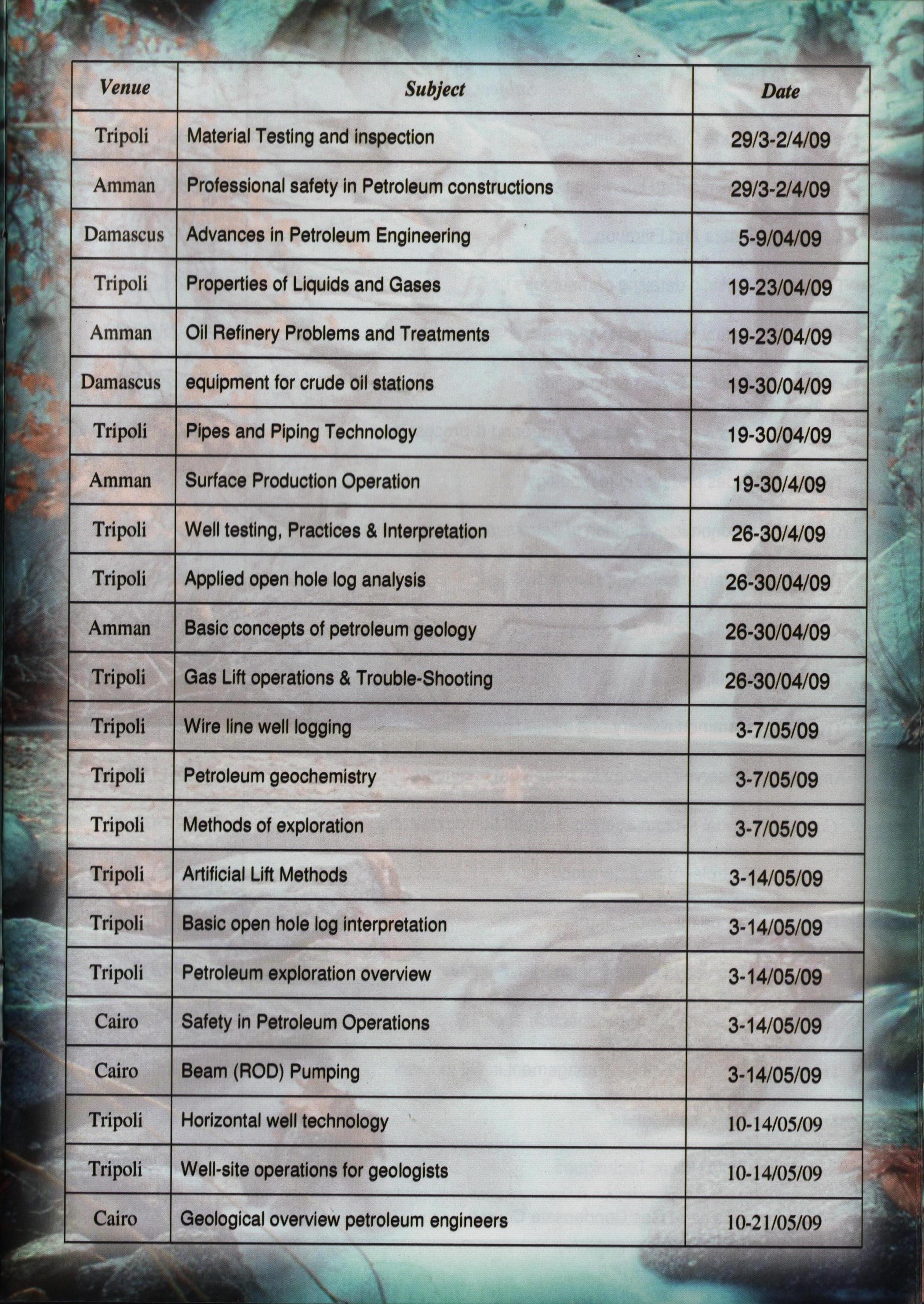 | Venue | Subject | Date |
|---|---|---|
| Tripoli | Material Testing and inspection | 29/3-2/4/09 |
| Amman | Professional safety in Petroleum constructions | 29/3-2/4/09 |
| Damascus | Advances in Petroleum Engineering | 5-9/04/09 |
| Tripoli | Properties of Liquids and Gases | 19-23/04/09 |
| Amman | Oil Refinery Problems and Treatments | 19-23/04/09 |
| Damascus | equipment for crude oil stations | 19-30/04/09 |
| Tripoli | Pipes and Piping Technology | 19-30/04/09 |
| Amman | Surface Production Operation | 19-30/4/09 |
| Tripoli | Well testing, Practices & Interpretation | 26-30/4/09 |
| Tripoli | Applied open hole log analysis | 26-30/04/09 |
| Amman | Basic concepts of petroleum geology | 26-30/04/09 |
| Tripoli | Gas Lift operations & Trouble-Shooting | 26-30/04/09 |
| Tripoli | Wire line well logging | 3-7/05/09 |
| Tripoli | Petroleum geochemistry | 3-7/05/09 |
| Tripoli | Methods of exploration | 3-7/05/09 |
| Tripoli | Artificial Lift Methods | 3-14/05/09 |
| Tripoli | Basic open hole log interpretation | 3-14/05/09 |
| Tripoli | Petroleum exploration overview | 3-14/05/09 |
| Cairo | Safety in Petroleum Operations | 3-14/05/09 |
| Cairo | Beam (ROD) Pumping | 3-14/05/09 |
| Tripoli | Horizontal well technology | 10-14/05/09 |
| Tripoli | Well-site operations for geologists | 10-14/05/09 |
| Cairo | Geological overview petroleum engineers | 10-21/05/09 |